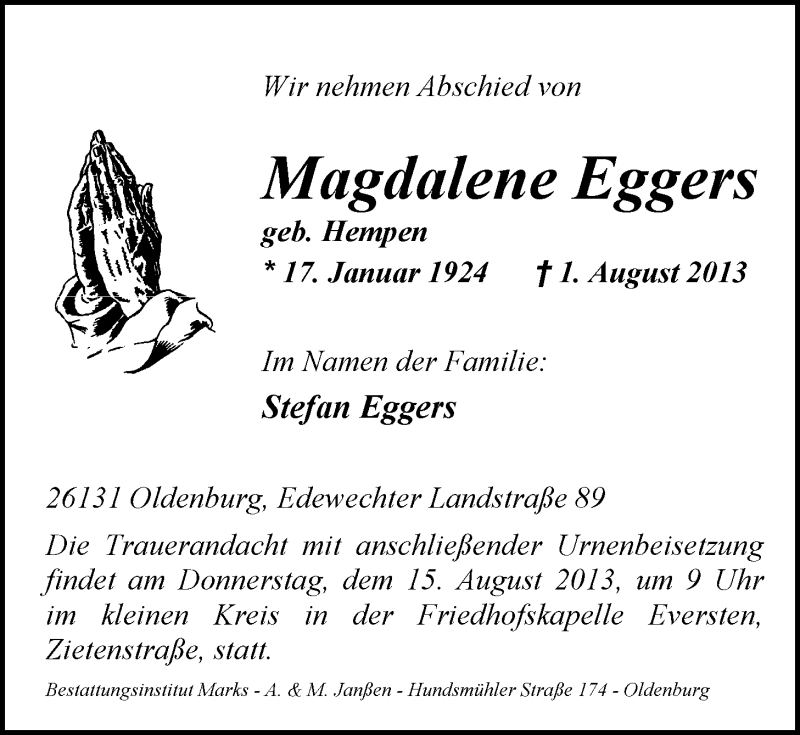 Wir nehmen Abschied von

Magdalene Eggers

geb. Hempen

* 17. Januar 1924 † 1. August 2013

Im Namen der Familie:

Stefan Eggers

26131 Oldenburg, Edewechter Landstraße 89

Die Trauerandacht mit anschließender Urnenbeisetzung findet am Donnerstag, dem 15. August 2013, um 9 Uhr im kleinen Kreis in der Friedhofskapelle Eversten, Zietenstraße, statt.

Bestattungsinstitut Marks - A. & M. Janßen - Hundsmühler Straße 174 - Oldenburg